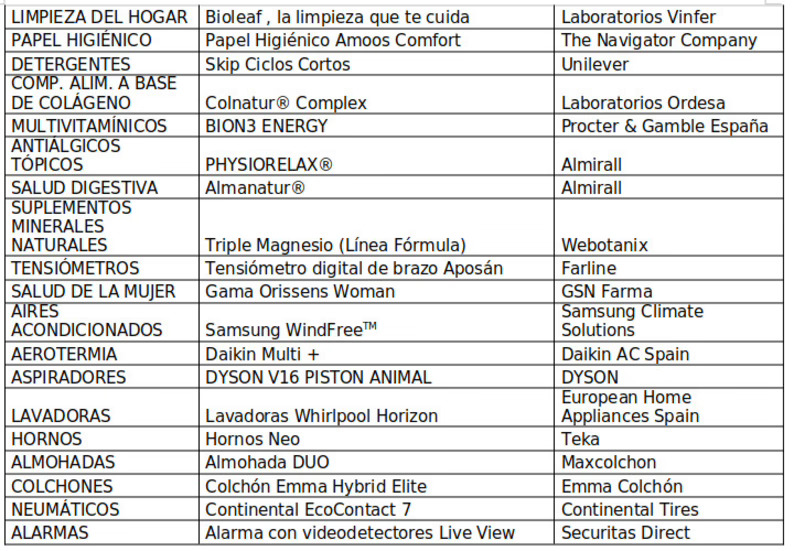 | LIMPIEZA DEL HOGAR | Bioleaf , la limpieza que te cuida | Laboratorios Vinfer |
|---|---|---|
| PAPEL HIGIÉNICO | Papel Higiénico Amoos Comfort | The Navigator Company |
| DETERGENTES | Skip Ciclos Cortos | Unilever |
| COMP. ALIM. A BASE DE COLÁGENO | Colnatur® Complex | Laboratorios Ordesa |
| MULTIVITAMÍNICOS | BION3 ENERGY | Procter & Gamble España |
| ANTIÁLGICOS TÓPICOS | PHYSIORELAX® | Almirall |
| SALUD DIGESTIVA | Almanatur® | Almirall |
| SUPLEMENTOS MINERALES NATURALES | Triple Magnesio (Línea Fórmula) | Webotanix |
| TENSIÓMETROS | Tensiómetro digital de brazo Aposán | Farline |
| SALUD DE LA MUJER | Gama Orissens Woman | GSN Farma |
| AIRES ACONDICIONADOS | Samsung WindFree™ | Samsung Climate Solutions |
| AEROTERMIA | Daikin Multi + | Daikin AC Spain |
| ASPIRADORES | DYSON V16 PISTON ANIMAL | DYSON |
| LAVADORAS | Lavadoras Whirlpool Horizon | European Home Appliances Spain |
| HORNOS | Hornos Neo | Teka |
| ALMOHADAS | Almohada DUO | Maxcolchon |
| COLCHONES | Colchón Emma Hybrid Elite | Emma Colchón |
| NEUMÁTICOS | Continental EcoContact 7 | Continental Tires |
| ALARMAS | Alarma con videodetectores Live View | Securitas Direct |